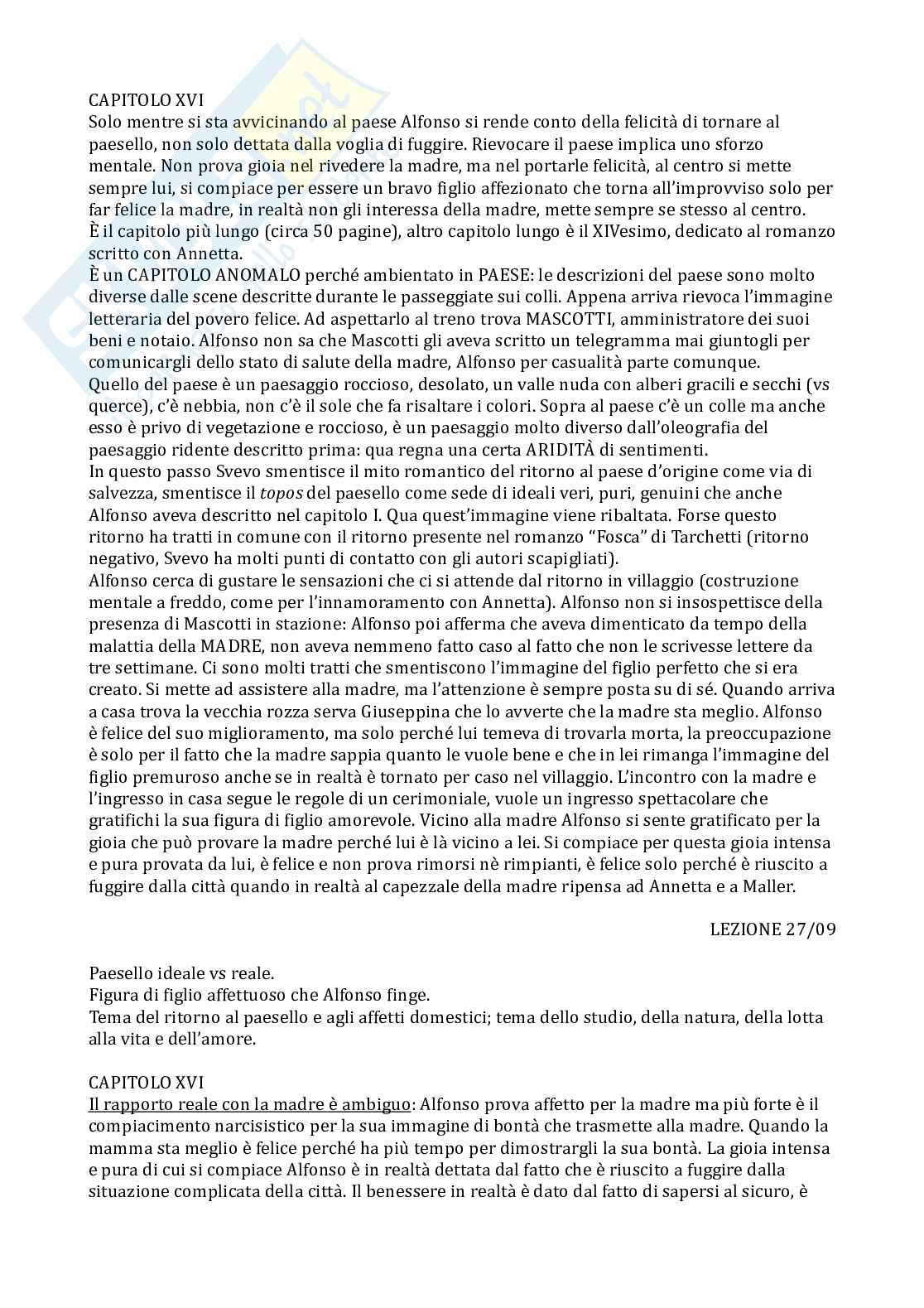 CAPITOLO XVI
Solo mentre si sta avvicinando al paese Alfonso si rende conto della felicità di tornare al paesello, non solo dettata dalla voglia di fuggire. Rievocare il paese implica uno sforzo mentale. Non prova gioia nel rivedere la madre, ma nel portarle felicità, al centro si mette sempre lui, si compiace per essere un bravo figlio affezionato che torna all'improvviso solo per far felice la madre, in realtà non gli interessa della madre, mette sempre se stesso al centro.
È il capitolo più lungo (circa 50 pagine), altro capitolo lungo è il XIVesimo, dedicato al romanzo scritto con Annetta.
È un CAPITOLO ANOMALO perché ambientato in PAESE: le descrizioni del paese sono molto diverse dalle scene descritte durante le passeggiate sui colli. Appena arriva rievoca l'immagine letteraria del povero felice. Ad aspettarlo al treno trova MASCOTTI, amministratore dei suoi beni e notaio. Alfonso non sa che Mascotti gli aveva scritto un telegramma mai giuntogli per comunicargli dello stato di salute della madre, Alfonso per casualità parte comunque.
Quello del paese è un paesaggio roccioso, desolato, un valle nuda con alberi gracili e secchi (vs querce), c'è nebbia, non c'è il sole che fa risaltare i colori. Sopra al paese c'è un colle ma anche esso è privo di vegetazione e roccioso, è un paesaggio molto diverso dall'oleografia del paesaggio ridente descritto prima: qua regna una certa ARIDITÀ di sentimenti.
In questo passo Svevo smentisce il mito romantico del ritorno al paese d'origine come via di salvezza, smentisce il topos del paesello come sede di ideali veri, puri, genuini che anche Alfonso aveva descritto nel capitolo I. Qua quest'immagine viene ribaltata. Forse questo ritorno ha tratti in comune con il ritorno presente nel romanzo "Fosca" di Tarchetti (ritorno negativo, Svevo ha molti punti di contatto con gli autori scapigliati).
Alfonso cerca di gustare le sensazioni che ci si attende dal ritorno in villaggio (costruzione mentale a freddo, come per l'innamoramento con Annetta). Alfonso non si insospettisce della presenza di Mascotti in stazione: Alfonso poi afferma che aveva dimenticato da tempo della malattia della MADRE, non aveva nemmeno fatto caso al fatto che non le scrivesse lettere da tre settimane. Ci sono molti tratti che smentiscono l'immagine del figlio perfetto che si era creato. Si mette ad assistere alla madre, ma l'attenzione è sempre posta su di sé. Quando arriva a casa trova la vecchia rozza serva Giuseppina che lo avverte che la madre sta meglio. Alfonso è felice del suo miglioramento, ma solo perché lui temeva di trovarla morta, la preoccupazione è solo per il fatto che la madre sappia quanto le vuole bene e che in lei rimanga l'immagine del figlio premuroso anche se in realtà è tornato per caso nel villaggio. L'incontro con la madre e l'ingresso in casa segue le regole di un cerimoniale, vuole un ingresso spettacolare che gratifichi la sua figura di figlio amorevole. Vicino alla madre Alfonso si sente gratificato per la gioia che può provare la madre perché lui è là vicino a lei. Si compiace per questa gioia intensa e pura provata da lui, è felice e non prova rimorsi nè rimpianti, è felice solo perché è riuscito a fuggire dalla città quando in realtà al capezzale della madre ripensa ad Annetta e a Maller.

LEZIONE 27/09

Paesello ideale vs reale.
Figura di figlio affettuoso che Alfonso finge.
Tema del ritorno al paesello e agli affetti domestici; tema dello studio, della natura, della lotta alla vita e dell'amore.

CAPITOLO XVI
Il rapporto reale con la madre è ambiguo: Alfonso prova affetto per la madre ma più forte è il compiacimento narcisistico per la sua immagine di bontà che trasmette alla madre. Quando la mamma sta meglio è felice perché ha più tempo per dimostrargli la sua bontà. La gioia intensa e pura di cui si compiace Alfonso è in realtà dettata dal fatto che è riuscito a fuggire dalla situazione complicata della città. Il benessere in realtà è dato dal fatto di sapersi al sicuro, è